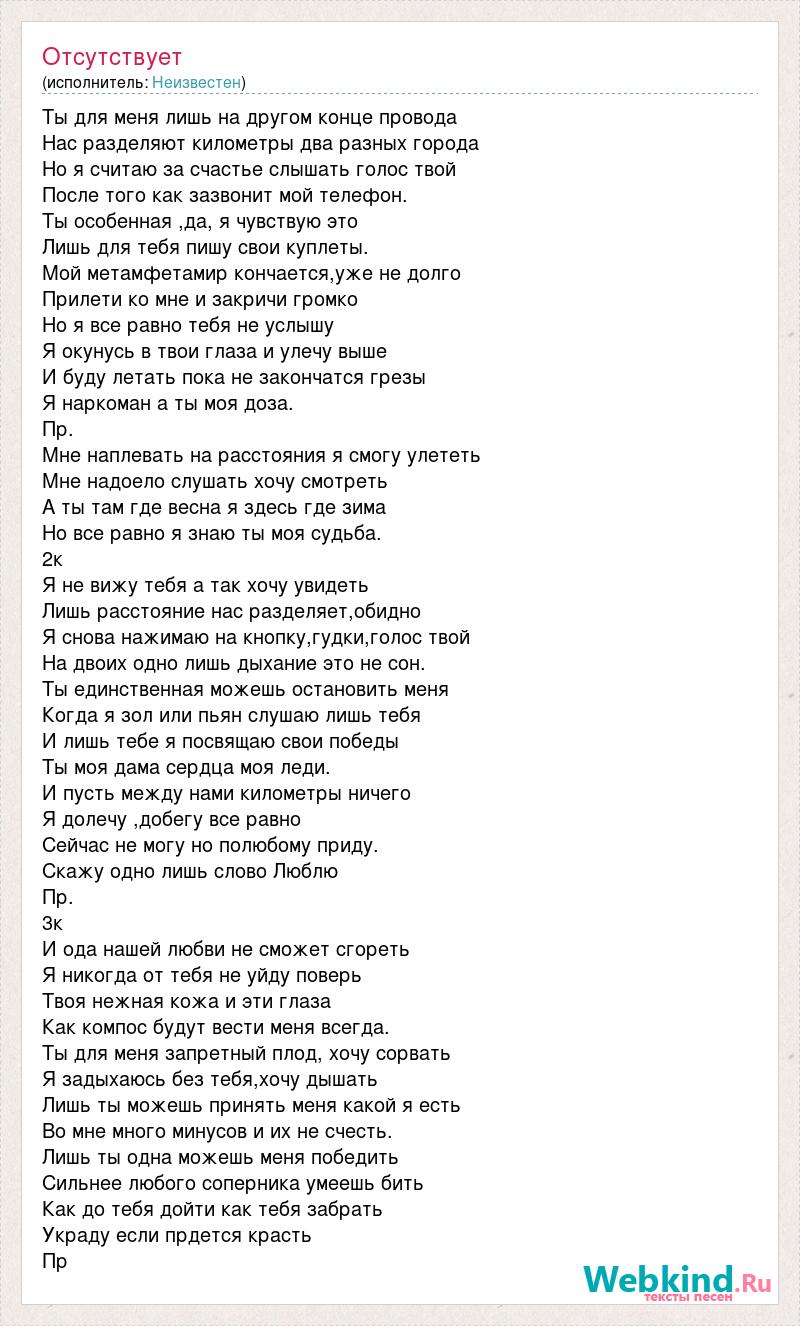 Отсутствует
(исполнитель: Неизвестен)

Ты для меня лишь на другом конце провода
Нас разделяют километры два разных города
Но я считаю за счастье слышать голос твой
После того как зазвонит мой телефон.
Ты особенная ,да, я чувствую это
Лишь для тебя пишу свои куплеты.
Мой метамфетамир кончается,уже не долго
Прилети ко мне и закричи громко
Но я все равно тебя не услышу
Я окунусь в твои глаза и улечу выше
И буду летать пока не закончатся грезы
Я наркоман а ты моя доза.
Пр.
Мне наплевать на расстояния я смогу улететь
Мне надоело слушать хочу смотреть
А ты там где весна я здесь где зима
Но все равно я знаю ты моя судьба.
2к
Я не вижу тебя а так хочу увидеть
Лишь расстояние нас разделяет,обидно
Я снова нажимаю на кнопку,гудки,голос твой
На двоих одно лишь дыхание это не сон.
Ты единственная можешь остановить меня
Когда я зол или пьян слушаю лишь тебя
И лишь тебе я посвящаю свои победы
Ты моя дама сердца моя леди.
И пусть между нами километры ничего
Я долечу ,добегу все равно
Сейчас не могу но полюбому приду.
Скажу одно лишь слово Люблю
Пр.
3к
И ода нашей любви не сможет сгореть
Я никогда от тебя не уйду поверь
Твоя нежная кожа и эти глаза
Как компос будут вести меня всегда.
Ты для меня запретный плод, хочу сорвать
Я задыхаюсь без тебя,хочу дышать
Лишь ты можешь принять меня какой я есть
Во мне много минусов и их не счесть.
Лишь ты одна можешь меня победить
Сильнее любого соперника умеешь бить
Как до тебя дойти как тебя забрать
Украду если прдется красть
Пр

Webkind.Ru
тексты песен